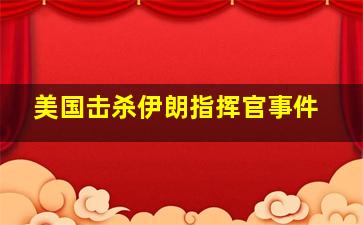 美国击杀伊朗指挥官事件